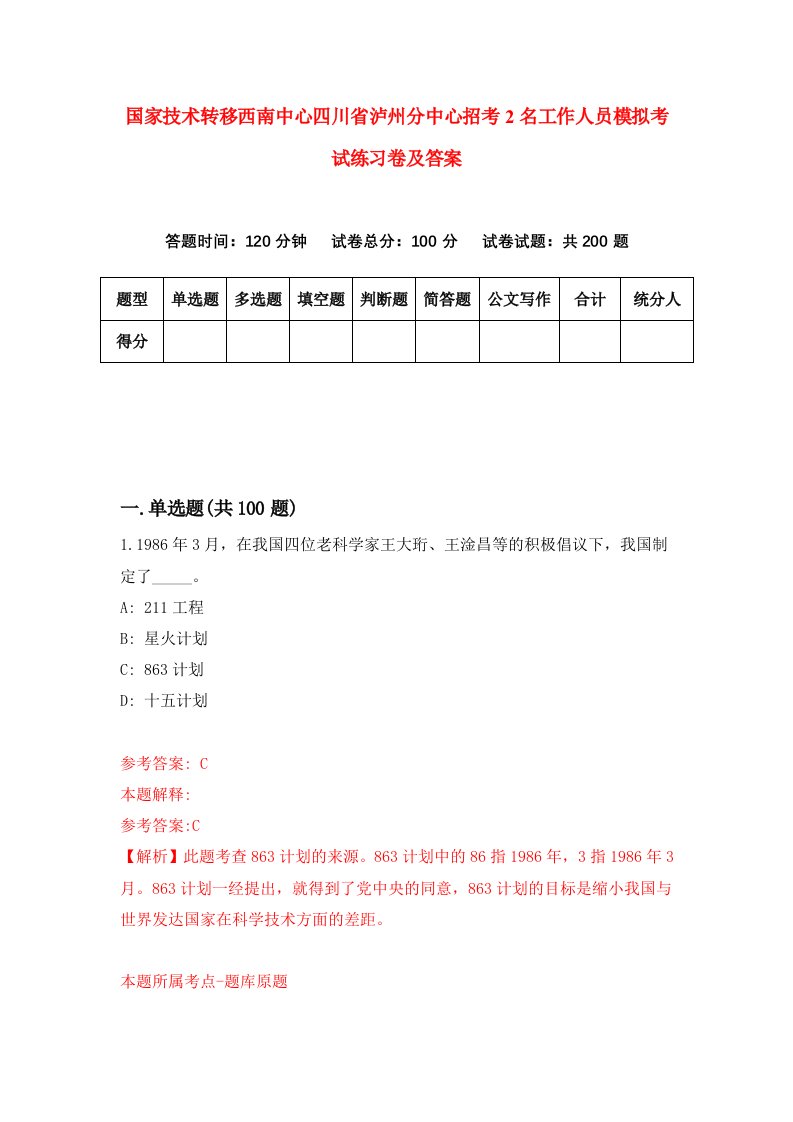 国家技术转移西南中心四川省泸州分中心招考2名工作人员模拟考试练习卷及答案

答题时间：120分钟　试卷总分：100分　试卷试题：共200题

| 题型 | 单选题 | 多选题 | 填空题 | 判断题 | 简答题 | 公文写作 | 合计 | 统分人 |
|---|---|---|---|---|---|---|---|---|
| 得分 | | | | | | | | |

一.单选题(共100题)

1.1986年3月，在我国四位老科学家王大珩、王淦昌等的积极倡议下，我国制定了_____。
A: 211工程
B: 星火计划
C: 863计划
D: 十五计划

参考答案: C
本题解释:
参考答案:C
【解析】此题考查863计划的来源。863计划中的86指1986年，3指1986年3月。863计划一经提出，就得到了党中央的同意，863计划的目标是缩小我国与世界发达国家在科学技术方面的差距。

本题所属考点-题库原题